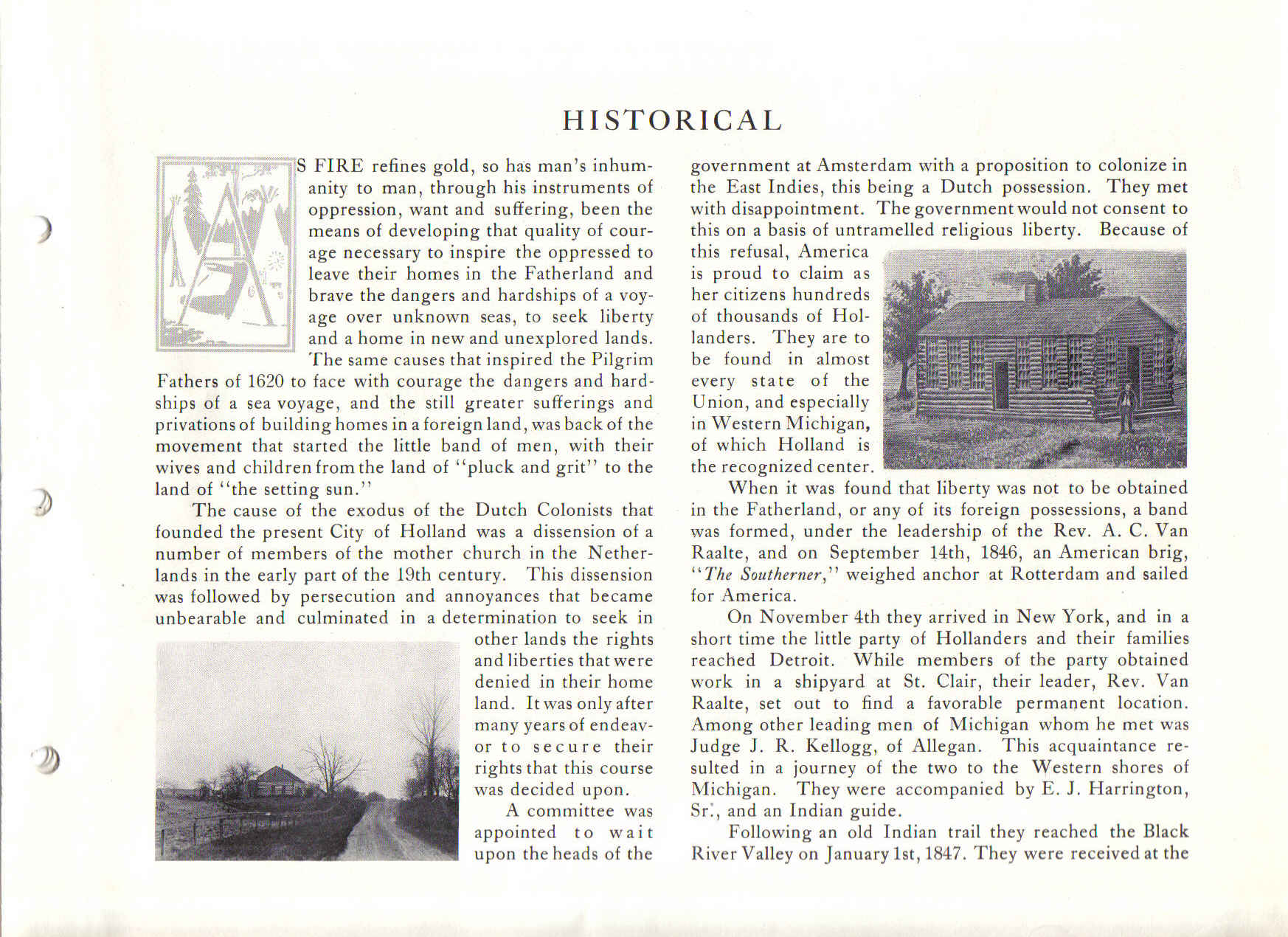 HISTORICAL

AS FIRE refines gold, so has man's inhumanity to man, through his instruments of oppression, want and suffering, been the means of developing that quality of courage necessary to inspire the oppressed to leave their homes in the Fatherland and brave the dangers and hardships of a voyage over unknown seas, to seek liberty and a home in new and unexplored lands. The same causes that inspired the Pilgrim Fathers of 1620 to face with courage the dangers and hardships of a sea voyage, and the still greater sufferings and privations of building homes in a foreign land, was back of the movement that started the little band of men, with their wives and children from the land of "pluck and grit" to the land of "the setting sun."

The cause of the exodus of the Dutch Colonists that founded the present City of Holland was a dissension of a number of members of the mother church in the Netherlands in the early part of the 19th century. This dissension was followed by persecution and annoyances that became unbearable and culminated in a determination to seek in other lands the rights and liberties that were denied in their home land. It was only after many years of endeavor to secure their rights that this course was decided upon.

A committee was appointed to wait upon the heads of the government at Amsterdam with a proposition to colonize in the East Indies, this being a Dutch possession. They met with disappointment. The government would not consent to this on a basis of untramelled religious liberty. Because of this refusal, America is proud to claim as her citizens hundreds of thousands of Hollanders. They are to be found in almost every state of the Union, and especially in Western Michigan, of which Holland is the recognized center.

When it was found that liberty was not to be obtained in the Fatherland, or any of its foreign possessions, a band was formed, under the leadership of the Rev. A. C. Van Raalte, and on September 14th, 1846, an American brig, "The Southerner," weighed anchor at Rotterdam and sailed for America.

On November 4th they arrived in New York, and in a short time the little party of Hollanders and their families reached Detroit. While members of the party obtained work in a shipyard at St. Clair, their leader, Rev. Van Raalte, set out to find a favorable permanent location. Among other leading men of Michigan whom he met was Judge J. R. Kellogg, of Allegan. This acquaintance resulted in a journey of the two to the Western shores of Michigan. They were accompanied by E. J. Harrington, Sr., and an Indian guide.

Following an old Indian trail they reached the Black River Valley on January 1st, 1847. They were received at the